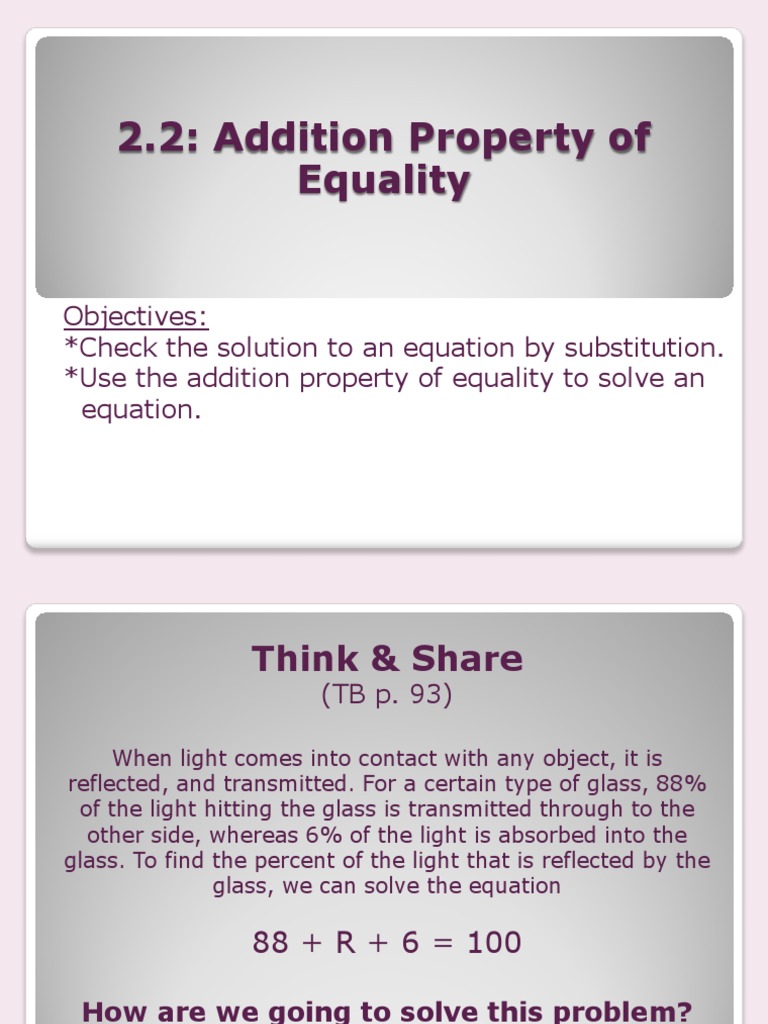 2.2: Addition Property of Equality

Objectives:
*Check the solution to an equation by substitution.
*Use the addition property of equality to solve an equation.

Think & Share
(TB p. 93)

When light comes into contact with any object, it is reflected, and transmitted. For a certain type of glass, 88% of the light hitting the glass is transmitted through to the other side, whereas 6% of the light is absorbed into the glass. To find the percent of the light that is reflected by the glass, we can solve the equation

$88 + R + 6 = 100$

How are we going to solve this problem?